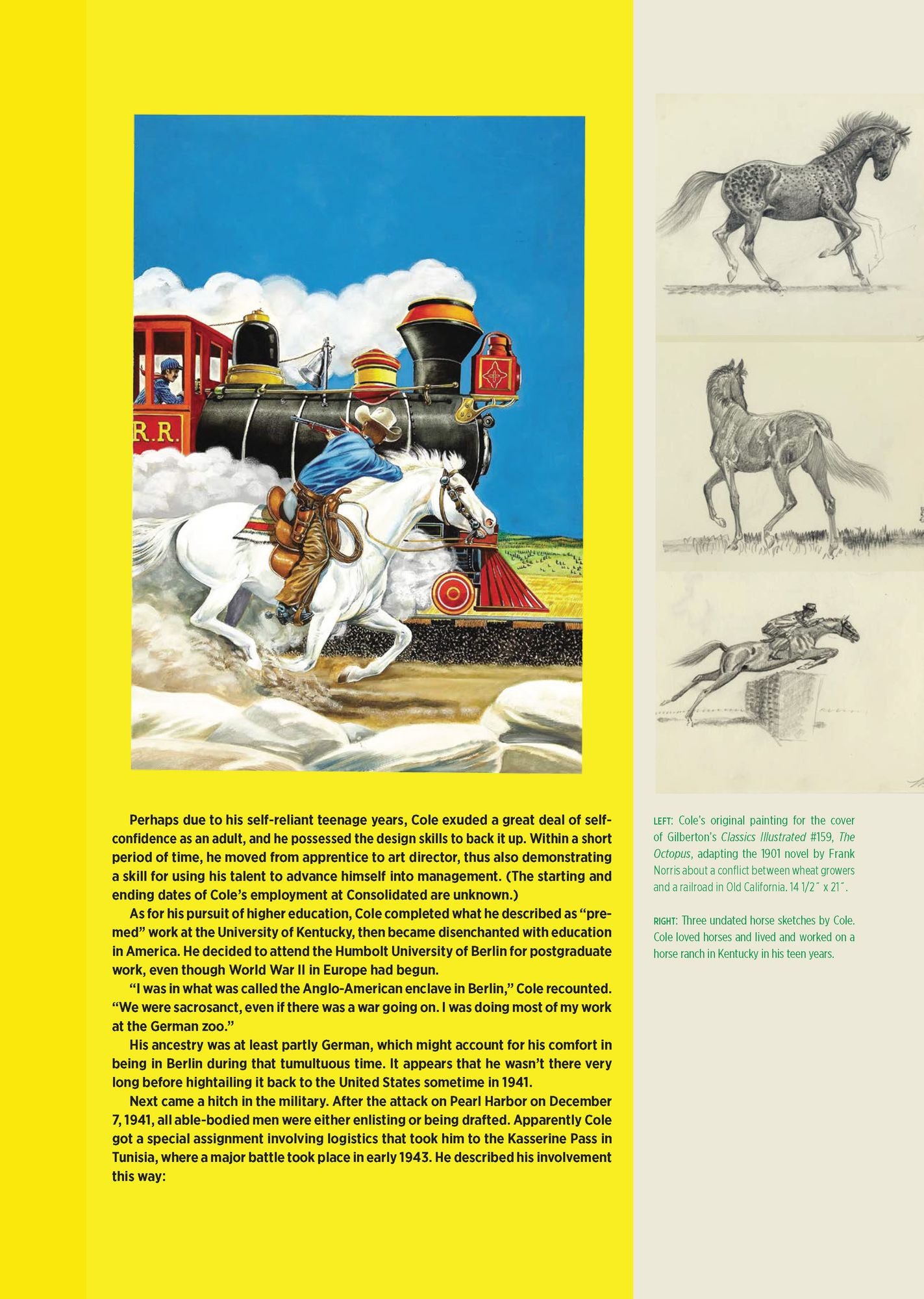 R.R.

Perhaps due to his self-reliant teenage years, Cole exuded a great deal of self-confidence as an adult, and he possessed the design skills to back it up. Within a short period of time, he moved from apprentice to art director, thus also demonstrating a skill for using his talent to advance himself into management. (The starting and ending dates of Cole's employment at Consolidated are unknown.)

As for his pursuit of higher education, Cole completed what he described as "pre-med" work at the University of Kentucky, then became disenchanted with education in America. He decided to attend the Humbolt University of Berlin for postgraduate work, even though World War II in Europe had begun.

"I was in what was called the Anglo-American enclave in Berlin," Cole recounted. "We were sacrosanct, even if there was a war going on. I was doing most of my work at the German zoo."

His ancestry was at least partly German, which might account for his comfort in being in Berlin during that tumultuous time. It appears that he wasn't there very long before hightailing it back to the United States sometime in 1941.

Next came a hitch in the military. After the attack on Pearl Harbor on December 7, 1941, all able-bodied men were either enlisting or being drafted. Apparently Cole got a special assignment involving logistics that took him to the Kasserine Pass in Tunisia, where a major battle took place in early 1943. He described his involvement this way:

LEFT: Cole's original painting for the cover of Gilberton's Classics Illustrated #159, The Octopus, adapting the 1901 novel by Frank Norris about a conflict between wheat growers and a railroad in Old California. 14 1/2" x 21".

RIGHT: Three undated horse sketches by Cole. Cole loved horses and lived and worked on a horse ranch in Kentucky in his teen years.